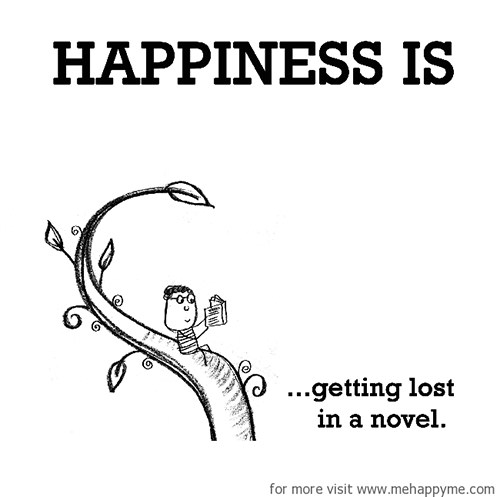 HAPPINESS IS

...getting lost in a novel.

for more visit www.mehappyme.com